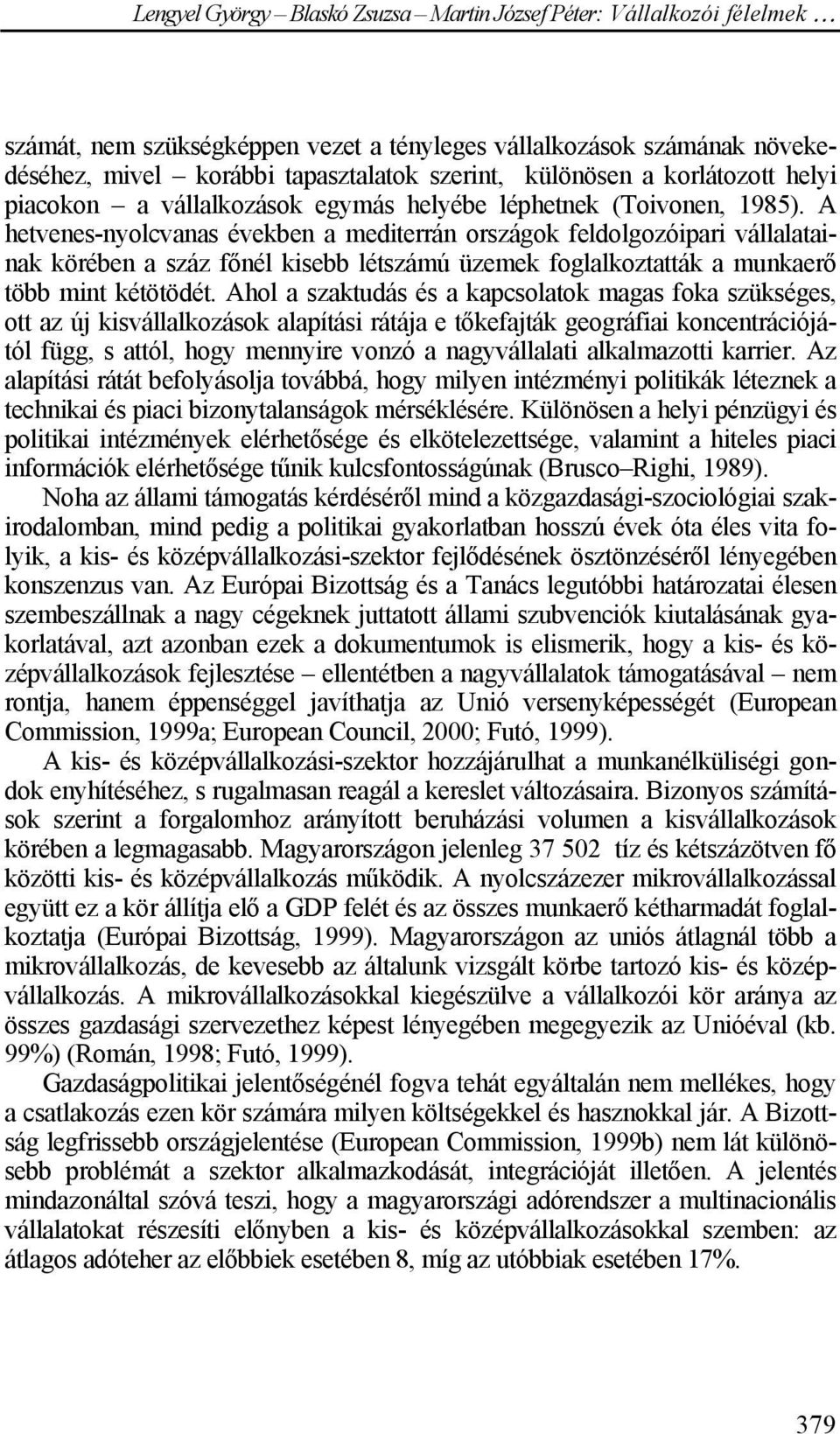 Lengyel György – Blaskó Zsuzsa – Martin József Péter: Vállalkozói félelmek …

számát, nem szükségképpen vezet a tényleges vállalkozások számának növekedéséhez, mivel – korábbi tapasztalatok szerint, különösen a korlátozott helyi piacokon – a vállalkozások egymás helyébe léphetnek (Toivonen, 1985). A hetvenes-nyolcvanas években a mediterrán országok feldolgozóipari vállalatainak körében a száz főnél kisebb létszámú üzemek foglalkoztatták a munkaerő több mint kétötödét. Ahol a szaktudás és a kapcsolatok magas foka szükséges, ott az új kisvállalkozások alapítási rátája e tőkefajták geográfiai koncentrációjától függ, s attól, hogy mennyire vonzó a nagyvállalati alkalmazotti karrier. Az alapítási rátát befolyásolja továbbá, hogy milyen intézményi politikák léteznek a technikai és piaci bizonytalanságok mérséklésére. Különösen a helyi pénzügyi és politikai intézmények elérhetősége és elkötelezettsége, valamint a hiteles piaci információk elérhetősége tűnik kulcsfontosságúnak (Brusco–Righi, 1989).

Noha az állami támogatás kérdéséről mind a közgazdasági-szociológiai szakirodalomban, mind pedig a politikai gyakorlatban hosszú évek óta éles vita folyik, a kis- és középvállalkozási-szektor fejlődésének ösztönzéséről lényegében konszenzus van. Az Európai Bizottság és a Tanács legutóbbi határozatai élesen szembeszállnak a nagy cégeknek juttatott állami szubvenciók kiutalásának gyakorlatával, azt azonban ezek a dokumentumok is elismerik, hogy a kis- és középvállalkozások fejlesztése – ellentétben a nagyvállalatok támogatásával – nem rontja, hanem éppenséggel javíthatja az Unió versenyképességét (European Commission, 1999a; European Council, 2000; Futó, 1999).

A kis- és középvállalkozási-szektor hozzájárulhat a munkanélküliségi gondok enyhítéséhez, s rugalmasan reagál a kereslet változásaira. Bizonyos számítások szerint a forgalomhoz arányított beruházási volumen a kisvállalkozások körében a legmagasabb. Magyarországon jelenleg 37 502 tíz és kétszázötven fő közötti kis- és középvállalkozás működik. A nyolcszázezer mikrovállalkozással együtt ez a kör állítja elő a GDP felét és az összes munkaerő kétharmadát foglalkoztatja (Európai Bizottság, 1999). Magyarországon az uniós átlagnál több a mikrovállalkozás, de kevesebb az általunk vizsgált körbe tartozó kis- és középvállalkozás. A mikrovállalkozásokkal kiegészülve a vállalkozói kör aránya az összes gazdasági szervezethez képest lényegében megegyezik az Unióéval (kb. 99%) (Román, 1998; Futó, 1999).

Gazdaságpolitikai jelentőségénél fogva tehát egyáltalán nem mellékes, hogy a csatlakozás ezen kör számára milyen költségekkel és hasznokkal jár. A Bizottság legfrissebb országjelentése (European Commission, 1999b) nem lát különösebb problémát a szektor alkalmazkodását, integrációját illetően. A jelentés mindazonáltal szóvá teszi, hogy a magyarországi adórendszer a multinacionális vállalatokat részesíti előnyben a kis- és középvállalkozásokkal szemben: az átlagos adóteher az előbbiek esetében 8, míg az utóbbiak esetében 17%.

379